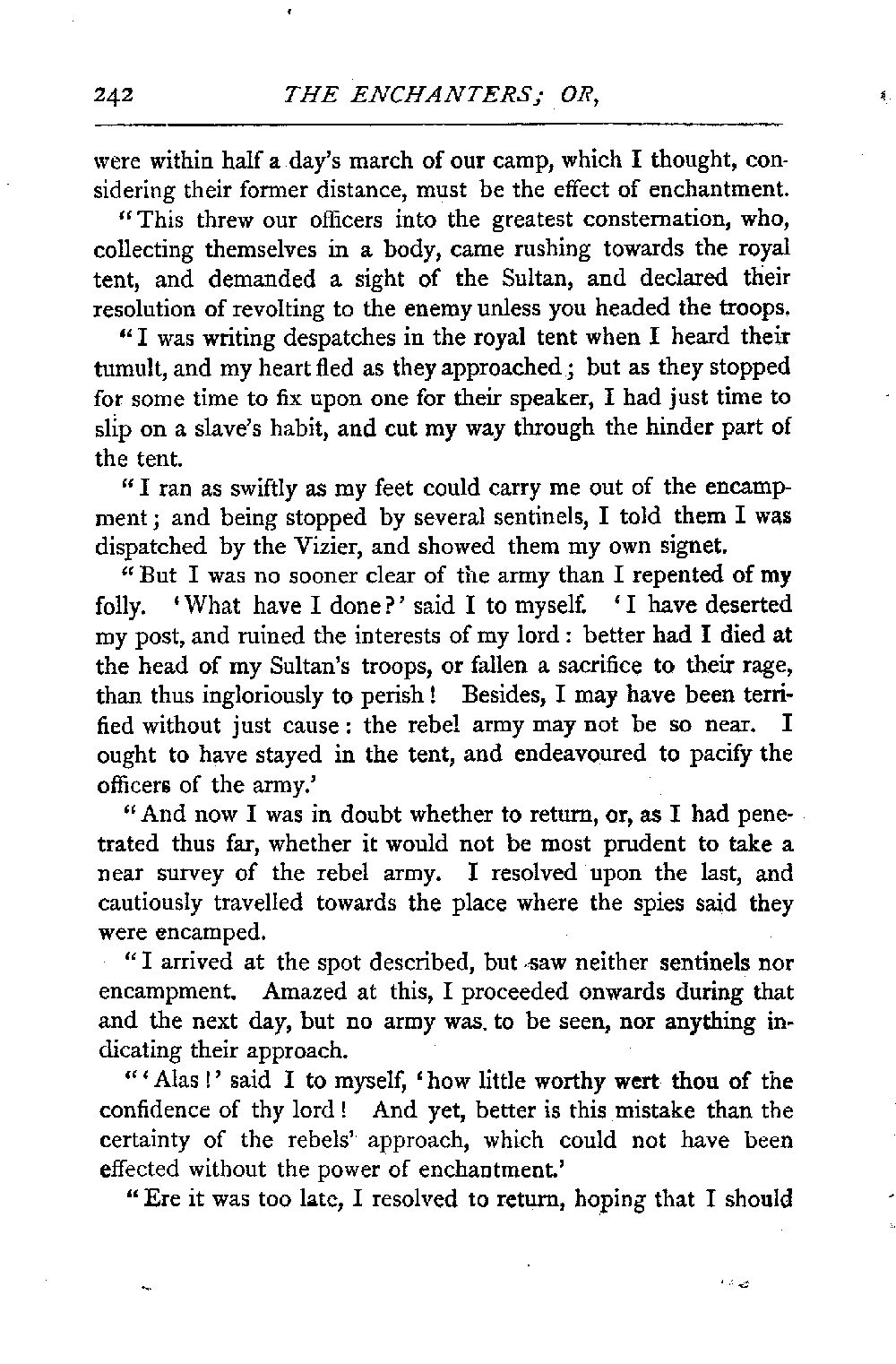 242 THE ENCHANTERS; OR,

were within half a day's march of our camp, which I thought, considering their former distance, must be the effect of enchantment.

"This threw our officers into the greatest consternation, who, collecting themselves in a body, came rushing towards the royal tent, and demanded a sight of the Sultan, and declared their resolution of revolting to the enemy unless you headed the troops.

"I was writing despatches in the royal tent when I heard their tumult, and my heart fled as they approached; but as they stopped for some time to fix upon one for their speaker, I had just time to slip on a slave's habit, and cut my way through the hinder part of the tent.

"I ran as swiftly as my feet could carry me out of the encampment; and being stopped by several sentinels, I told them I was dispatched by the Vizier, and showed them my own signet.

"But I was no sooner clear of the army than I repented of my folly. 'What have I done?' said I to myself. 'I have deserted my post, and ruined the interests of my lord: better had I died at the head of my Sultan's troops, or fallen a sacrifice to their rage, than thus ingloriously to perish! Besides, I may have been terrified without just cause: the rebel army may not be so near. I ought to have stayed in the tent, and endeavoured to pacify the officers of the army.'

"And now I was in doubt whether to return, or, as I had penetrated thus far, whether it would not be most prudent to take a near survey of the rebel army. I resolved upon the last, and cautiously travelled towards the place where the spies said they were encamped.

"I arrived at the spot described, but saw neither sentinels nor encampment. Amazed at this, I proceeded onwards during that and the next day, but no army was to be seen, nor anything indicating their approach.

"'Alas!' said I to myself, 'how little worthy wert thou of the confidence of thy lord! And yet, better is this mistake than the certainty of the rebels' approach, which could not have been effected without the power of enchantment.'

"Ere it was too late, I resolved to return, hoping that I should